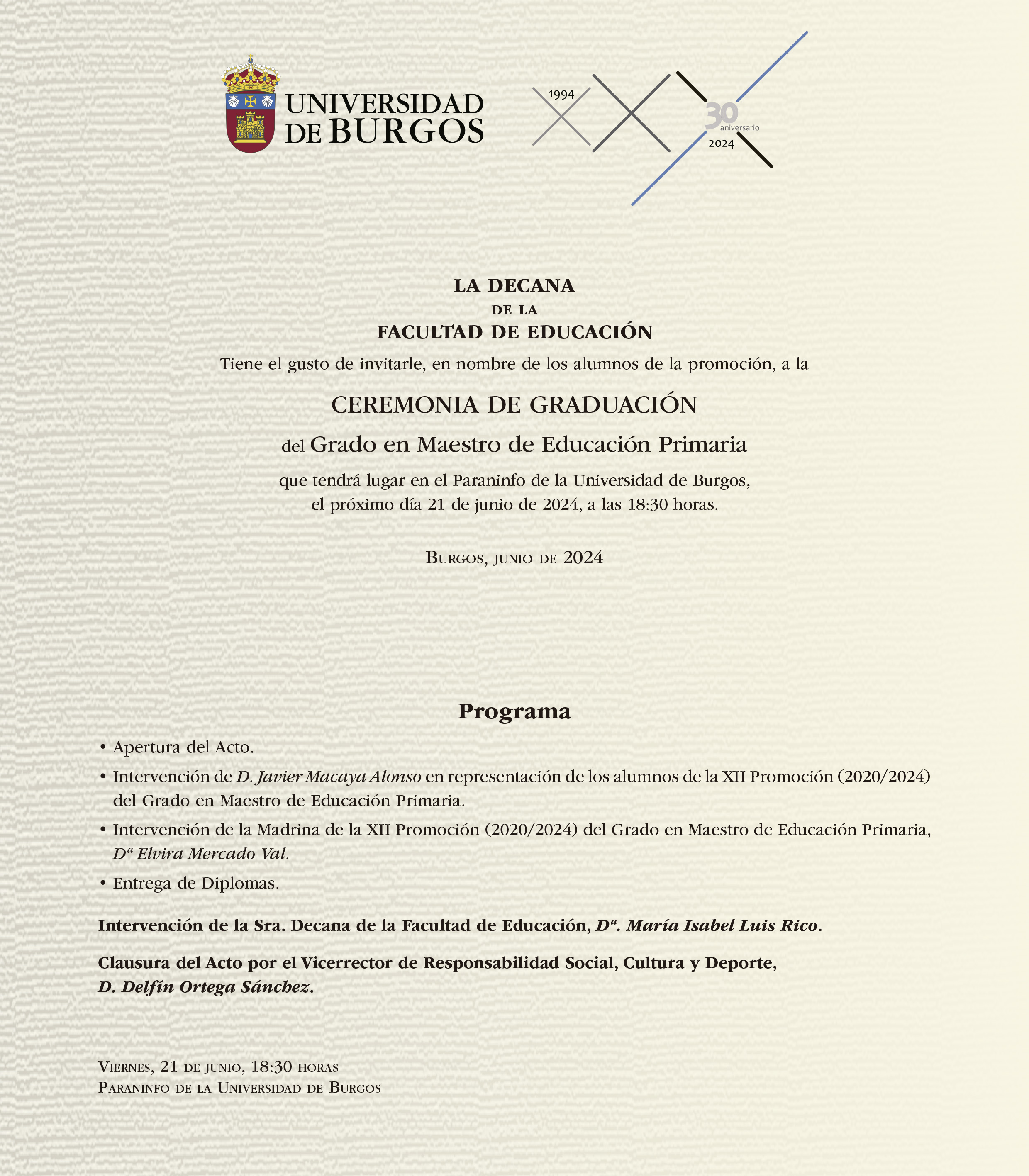 UNIVERSIDAD DE BURGOS

1994
30 aniversario
2024

LA DECANA
DE LA
FACULTAD DE EDUCACIÓN

Tiene el gusto de invitarle, en nombre de los alumnos de la promoción, a la

CEREMONIA DE GRADUACIÓN

del Grado en Maestro de Educación Primaria

que tendrá lugar en el Paraninfo de la Universidad de Burgos, el próximo día 21 de junio de 2024, a las 18:30 horas.

Burgos, junio de 2024

Programa

• Apertura del Acto.
• Intervención de D. Javier Macaya Alonso en representación de los alumnos de la XII Promoción (2020/2024) del Grado en Maestro de Educación Primaria.
• Intervención de la Madrina de la XII Promoción (2020/2024) del Grado en Maestro de Educación Primaria, Dª Elvira Mercado Val.
• Entrega de Diplomas.

Intervención de la Sra. Decana de la Facultad de Educación, Dª. María Isabel Luis Rico.

Clausura del Acto por el Vicerrector de Responsabilidad Social, Cultura y Deporte, D. Delfín Ortega Sánchez.

Viernes, 21 de junio, 18:30 horas
Paraninfo de la Universidad de Burgos